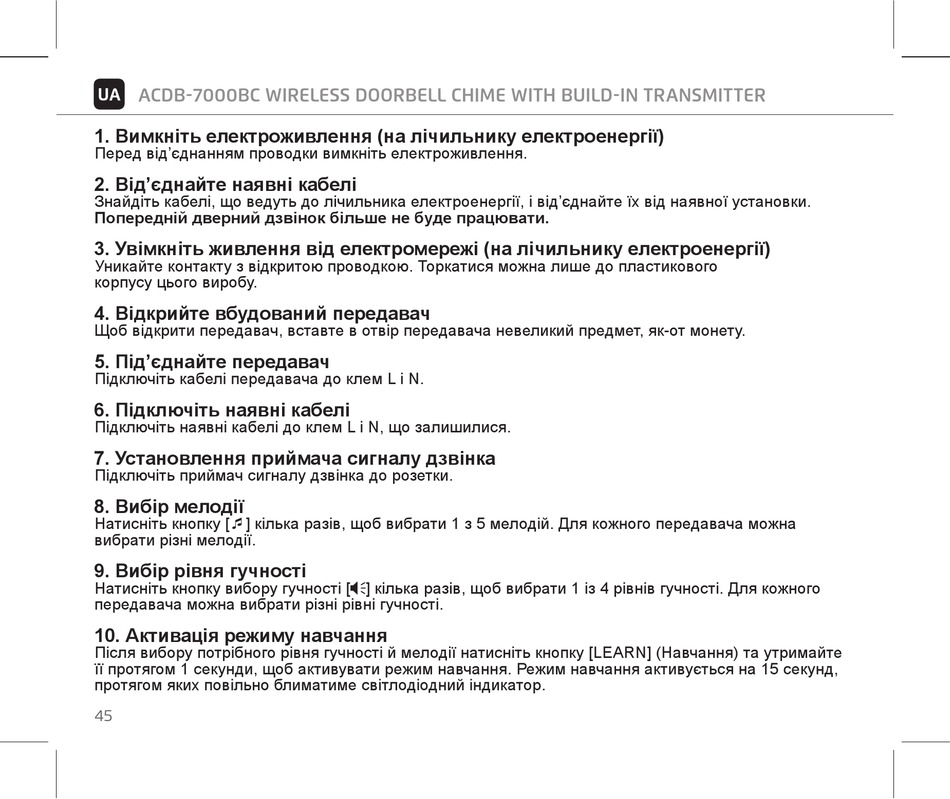 UA ACDB-7000BC WIRELESS DOORBELL CHIME WITH BUILD-IN TRANSMITTER

1. Вимкніть електроживлення (на лічильнику електроенергії)
Перед від'єднанням проводки вимкніть електроживлення.

2. Від'єднайте наявні кабелі
Знайдіть кабелі, що ведуть до лічильника електроенергії, і від'єднайте їх від наявної установки. Попередній дверний дзвінок більше не буде працювати.

3. Увімкніть живлення від електромережі (на лічильнику електроенергії)
Уникайте контакту з відкритою проводкою. Торкатися можна лише до пластикового корпусу цього виробу.

4. Відкрийте вбудований передавач
Щоб відкрити передавач, вставте в отвір передавача невеликий предмет, як-от монету.

5. Під'єднайте передавач
Підключіть кабелі передавача до клем L і N.

6. Підключіть наявні кабелі
Підключіть наявні кабелі до клем L і N, що залишилися.

7. Установлення приймача сигналу дзвінка
Підключіть приймач сигналу дзвінка до розетки.

8. Вибір мелодії
Натисніть кнопку [♫] кілька разів, щоб вибрати 1 з 5 мелодій. Для кожного передавача можна вибрати різні мелодії.

9. Вибір рівня гучності
Натисніть кнопку вибору гучності [🔈] кілька разів, щоб вибрати 1 із 4 рівнів гучності. Для кожного передавача можна вибрати різні рівні гучності.

10. Активація режиму навчання
Після вибору потрібного рівня гучності й мелодії натисніть кнопку [LEARN] (Навчання) та утримайте її протягом 1 секунди, щоб активувати режим навчання. Режим навчання активується на 15 секунд, протягом яких повільно блиматиме світлодіодний індикатор.

45